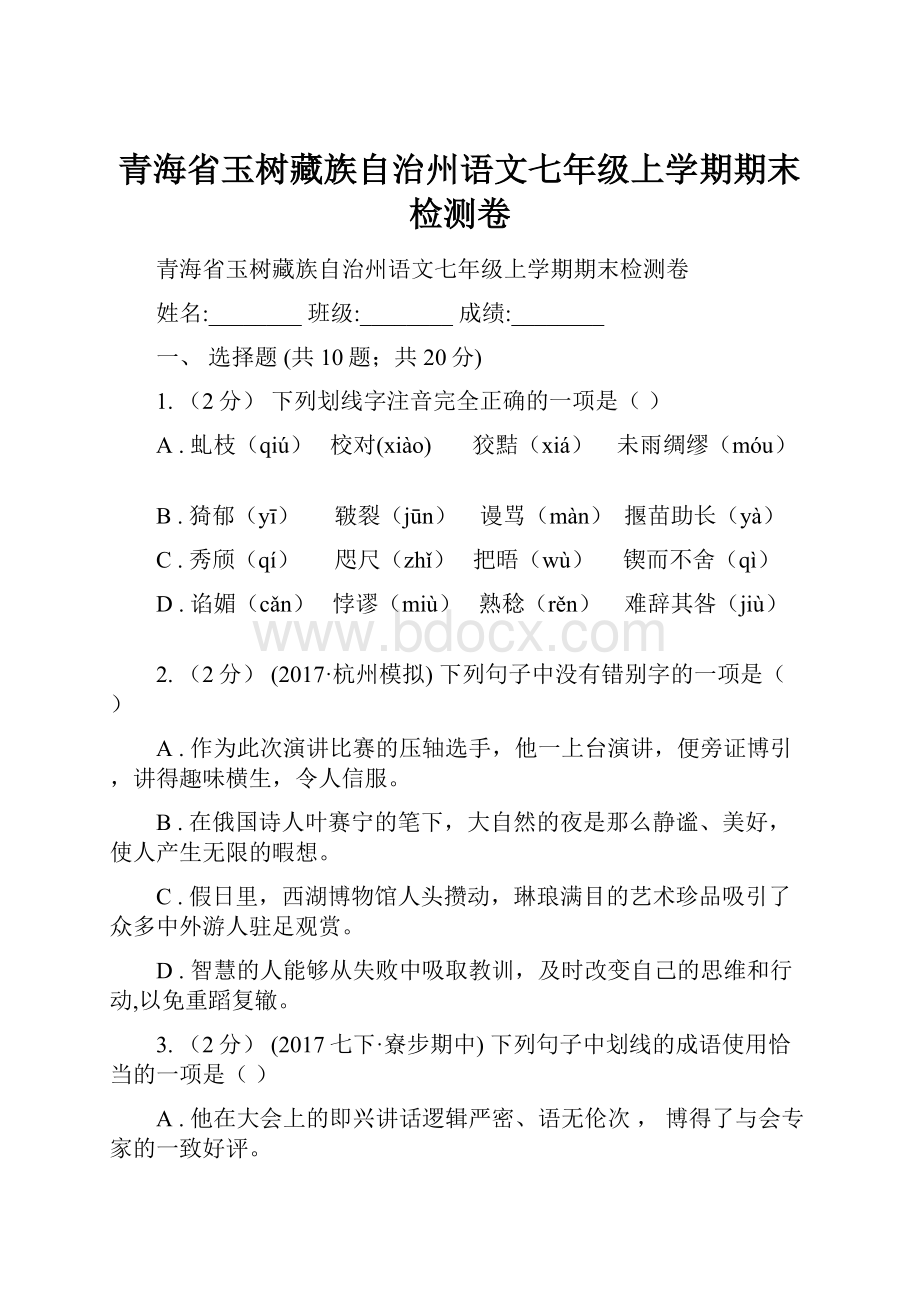 青海省玉树藏族自治州语文七年级上学期期末检测卷

青海省玉树藏族自治州语文七年级上学期期末检测卷

姓名:________ 班级:________ 成绩:________

一、 选择题 (共 10 题；共 20 分)

1. （2 分） 下列划线字注音完全正确的一项是（ ）

A . 虬枝（qiú） 校对(xiào) 狡黠（xiá） 未雨绸缪（móu）

B . 猗郁（yī） 皲裂（jūn） 谩骂（màn） 揠苗助长（yà）

C . 秀颀（qí） 咫尺（zhǐ） 把晤（wù） 锲而不舍（qì）

D . 谄媚（cǎn） 悖谬（miù） 熟稔（rěn） 难辞其咎（jiù）

www.bdocx.com

2. （2 分） (2017·杭州模拟) 下列句子中没有错别字的一项是（ ）

A . 作为此次演讲比赛的压轴选手，他一上台演讲，便旁证博引，讲得趣味横生，令人信服。

B . 在俄国诗人叶赛宁的笔下，大自然的夜是那么静谧、美好，使人产生无限的暇想。

C . 假日里，西湖博物馆人头攒动，琳琅满目的艺术珍品吸引了众多中外游人驻足观赏。

D . 智慧的人能够从失败中吸取教训，及时改变自己的思维和行动,以免重蹈复辙。

3. （2 分） (2017 七下·寮步期中) 下列句子中划线的成语使用恰当的一项是（ ）

A . 他在大会上的即兴讲话逻辑严密、语无伦次， 博得了与会专家的一致好评。